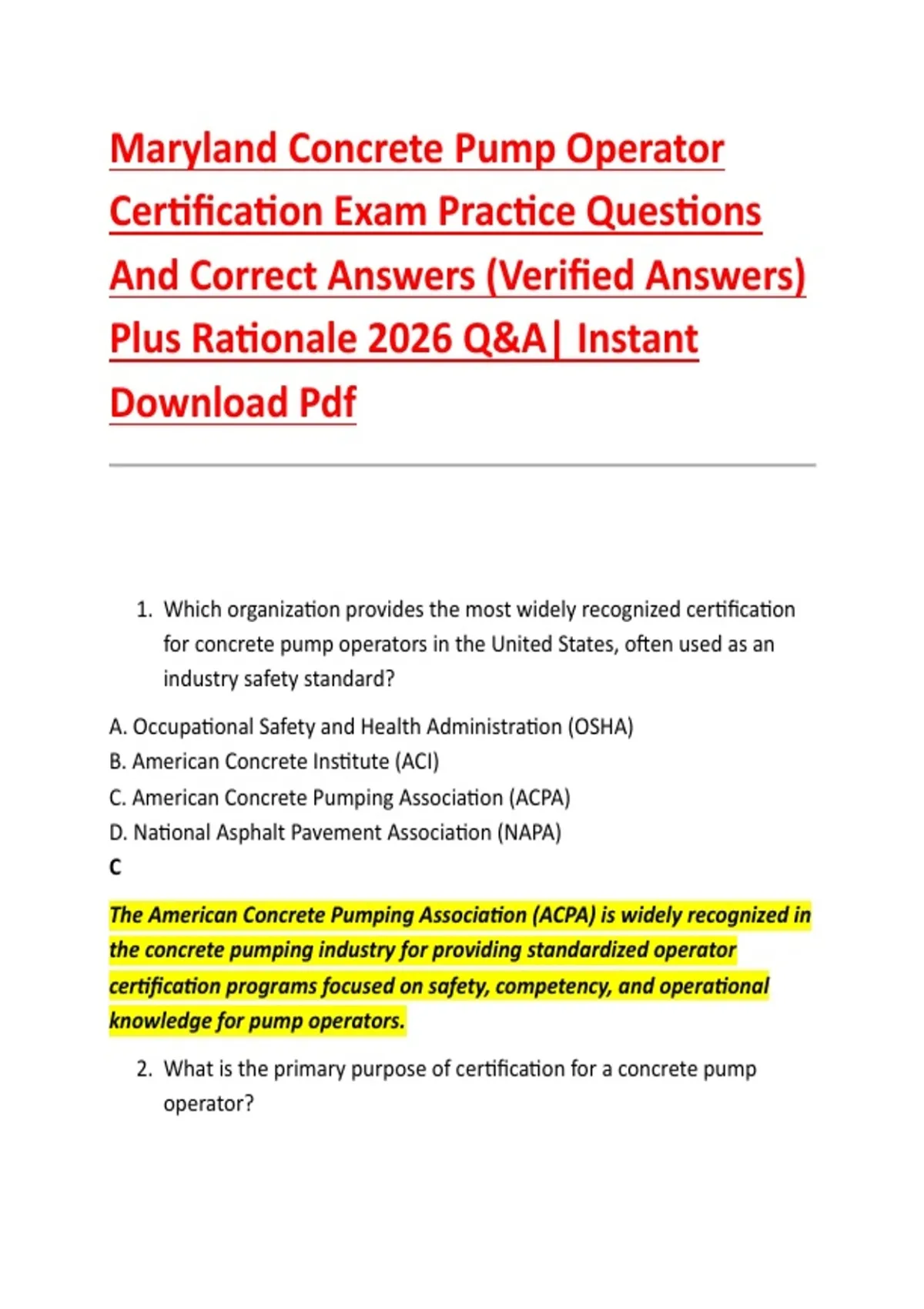 Maryland Concrete Pump Operator Certification Exam Practice Questions And Correct Answers (Verified Answers) Plus Rationale 2026 Q&A| Instant Download Pdf

1. Which organization provides the most widely recognized certification for concrete pump operators in the United States, often used as an industry safety standard?

A. Occupational Safety and Health Administration (OSHA)
B. American Concrete Institute (ACI)
C. American Concrete Pumping Association (ACPA)
D. National Asphalt Pavement Association (NAPA)
C

The American Concrete Pumping Association (ACPA) is widely recognized in the concrete pumping industry for providing standardized operator certification programs focused on safety, competency, and operational knowledge for pump operators.

2. What is the primary purpose of certification for a concrete pump operator?